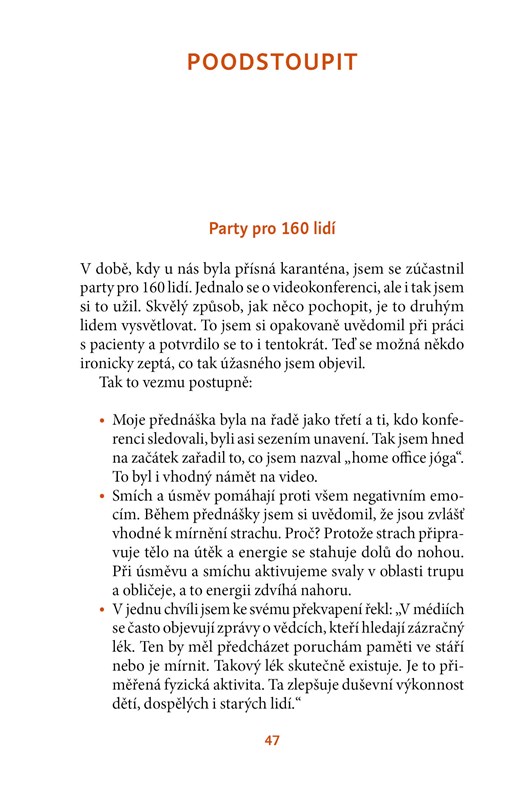 POODSTOUPIT

Party pro 160 lidí

V době, kdy u nás byla přísná karanténa, jsem se zúčastnil party pro 160 lidí. Jednalo se o videokonferenci, ale i tak jsem si to užil. Skvělý způsob, jak něco pochopit, je to druhým lidem vysvětlovat. To jsem si opakovaně uvědomil při práci s pacienty a potvrdilo se to i tentokrát. Teď se možná někdo ironicky zeptá, co tak úžasného jsem objevil.
Tak to vezmu postupně:

• Moje přednáška byla na řadě jako třetí a ti, kdo konferenci sledovali, byli asi sezením unavení. Tak jsem hned na začátek zařadil to, co jsem nazval „home office jóga“. To byl i vhodný námět na video.
• Smích a úsměv pomáhají proti všem negativním emocím. Během přednášky jsem si uvědomil, že jsou zvlášť vhodné k mírnění strachu. Proč? Protože strach připravuje tělo na útěk a energie se stahuje dolů do nohou. Při úsměvu a smíchu aktivujeme svaly v oblasti trupu a obličeje, a to energii zdvíhá nahoru.
• V jednu chvíli jsem ke svému překvapení řekl: „V médiích se často objevují zprávy o vědcích, kteří hledají zázračný lék. Ten by měl předcházet poruchám paměti ve stáří nebo je mírnit. Takový lék skutečně existuje. Je to přiměřená fyzická aktivita. Ta zlepšuje duševní výkonnost dětí, dospělých i starých lidí.“

47